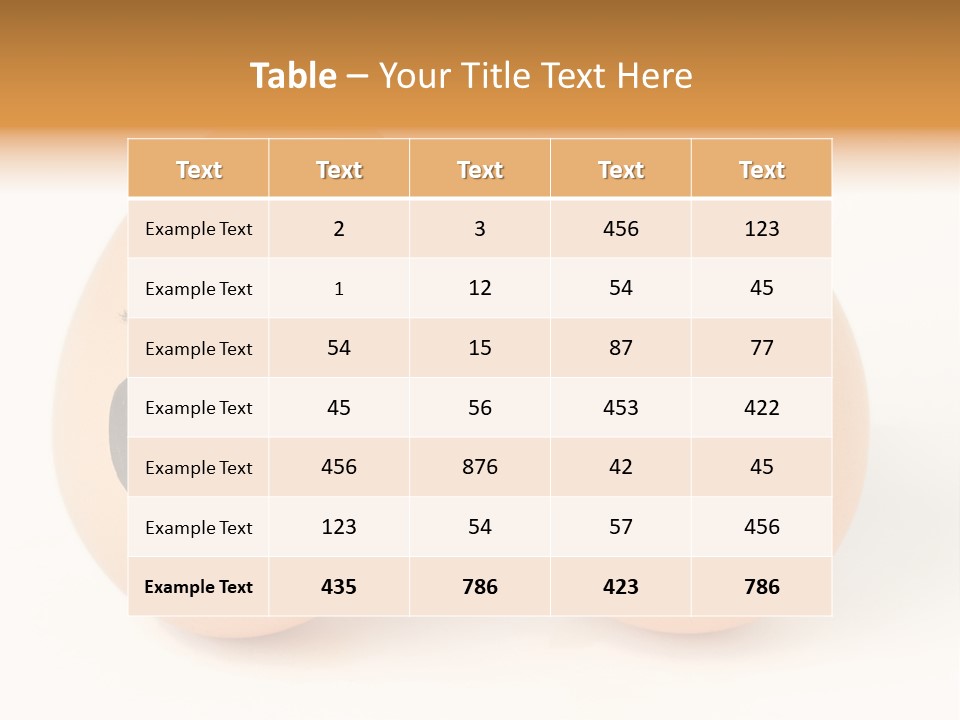 Table – Your Title Text Here

| Text | Text | Text | Text | Text |
|---|---|---|---|---|
| Example Text | 2 | 3 | 456 | 123 |
| Example Text | 1 | 12 | 54 | 45 |
| Example Text | 54 | 15 | 87 | 77 |
| Example Text | 45 | 56 | 453 | 422 |
| Example Text | 456 | 876 | 42 | 45 |
| Example Text | 123 | 54 | 57 | 456 |
| Example Text | 435 | 786 | 423 | 786 |